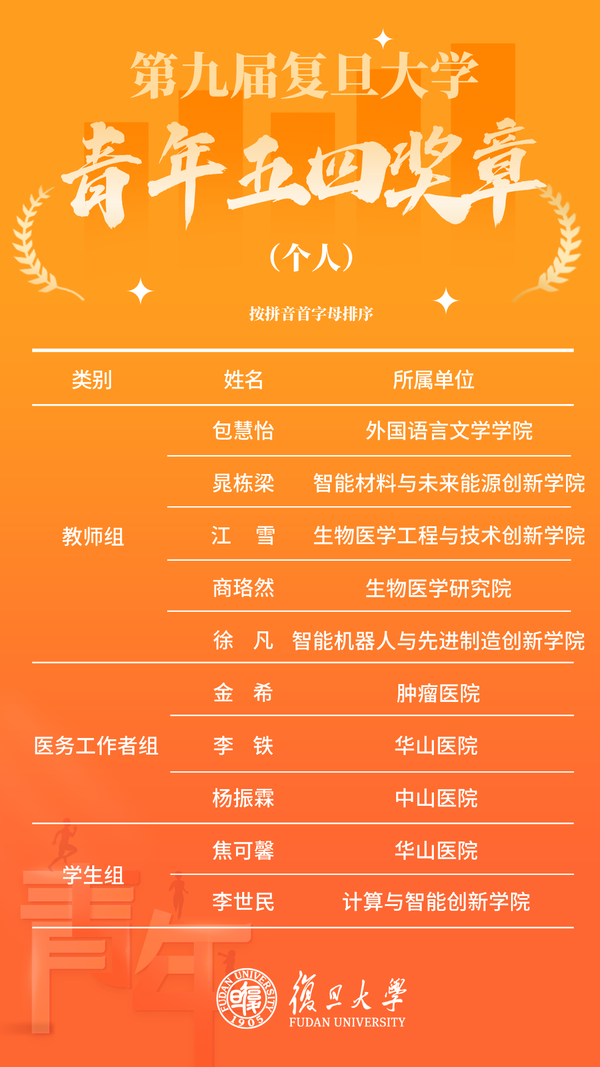 第九届复旦大学

青年五四奖章

（个人）

按拼音首字母排序

| 类别 | 姓名 | 所属单位 |
|---|---|---|
| 教师组 | 包慧怡 | 外国语言文学学院 |
| | 晁栋梁 | 智能材料与未来能源创新学院 |
| | 江　雪 | 生物医学工程与技术创新学院 |
| | 商珞然 | 生物医学研究院 |
| | 徐　凡 | 智能机器人与先进制造创新学院 |
| 医务工作者组 | 金　希 | 肿瘤医院 |
| | 李　铁 | 华山医院 |
| | 杨振霖 | 中山医院 |
| 学生组 | 焦可馨 | 华山医院 |
| | 李世民 | 计算与智能创新学院 |

青年

FUDAN UNIVERSITY 1905

復旦大學

FUDAN UNIVERSITY